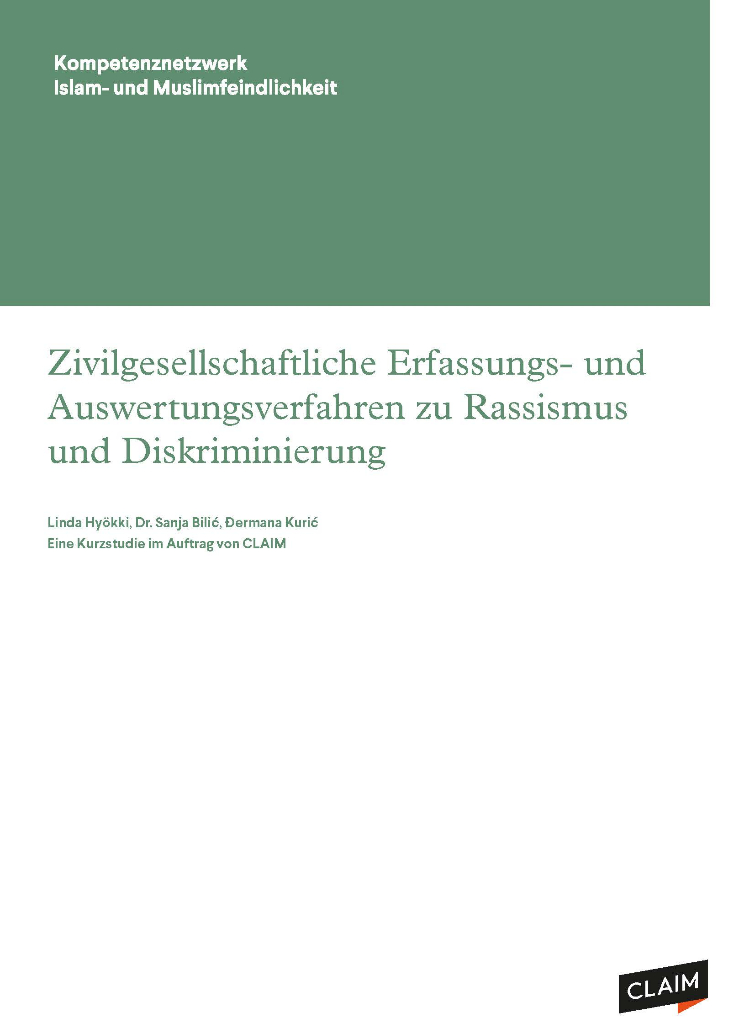 Kompetenznetzwerk
Islam- und Muslimfeindlichkeit

Zivilgesellschaftliche Erfassungs- und Auswertungsverfahren zu Rassismus und Diskriminierung

Linda Hyökki, Dr. Sanja Bilić, Đermana Kurić
Eine Kurzstudie im Auftrag von CLAIM

CLAIM